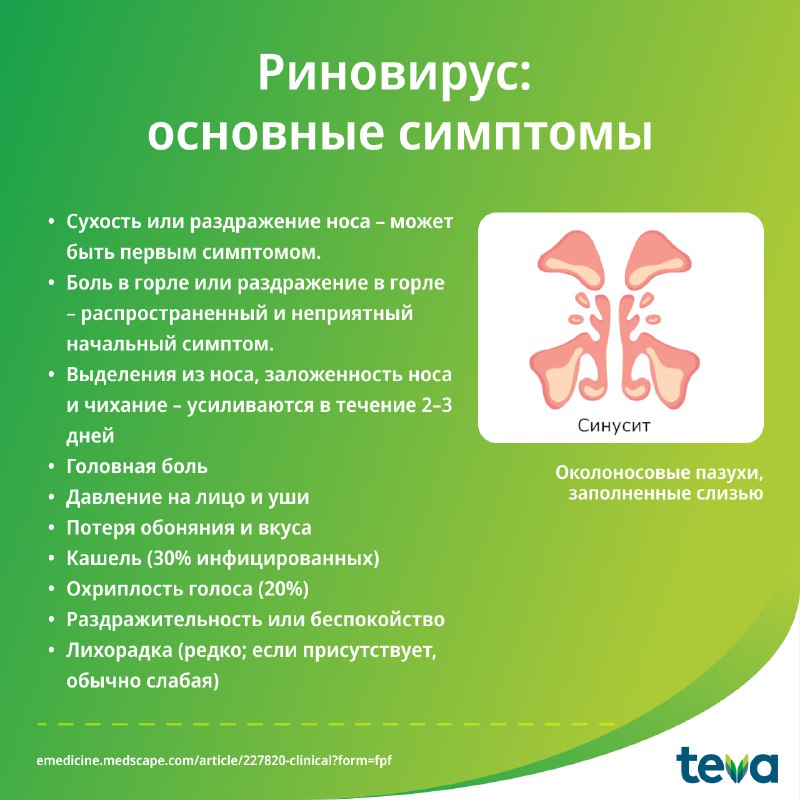 Риновирус:
основные симптомы

• Сухость или раздражение носа – может быть первым симптомом.
• Боль в горле или раздражение в горле – распространенный и неприятный начальный симптом.
• Выделения из носа, заложенность носа и чихание – усиливаются в течение 2–3 дней
• Головная боль
• Давление на лицо и уши
• Потеря обоняния и вкуса
• Кашель (30% инфицированных)
• Охриплость голоса (20%)
• Раздражительность или беспокойство
• Лихорадка (редко; если присутствует, обычно слабая)

Синусит

Околоносовые пазухи, заполненные слизью

emedicine.medscape.com/article/227820-clinical?form=fpf

teva